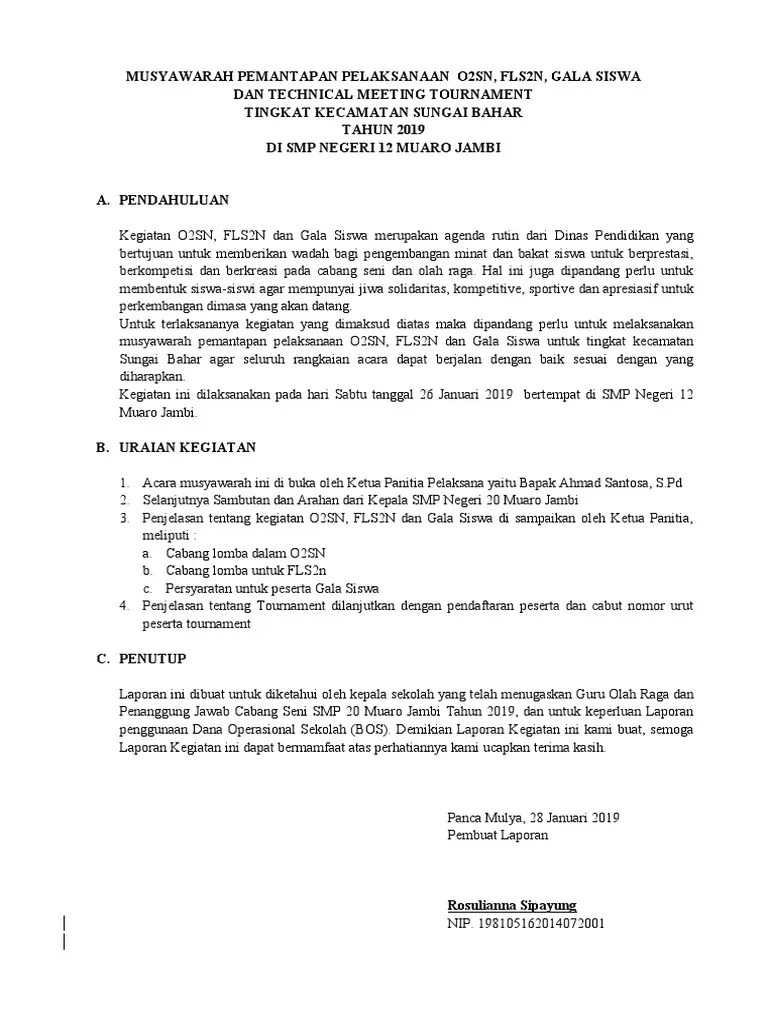 MUSYAWARAH PEMANTAPAN PELAKSANAAN O2SN, FLS2N, GALA SISWA
DAN TECHNICAL MEETING TOURNAMENT
TINGKAT KECAMATAN SUNGAI BAHAR
TAHUN 2019
DI SMP NEGERI 12 MUARO JAMBI

A. PENDAHULUAN

Kegiatan O2SN, FLS2N dan Gala Siswa merupakan agenda rutin dari Dinas Pendidikan yang bertujuan untuk memberikan wadah bagi pengembangan minat dan bakat siswa untuk berprestasi, berkompetisi dan berkreasi pada cabang seni dan olah raga. Hal ini juga dipandang perlu untuk membentuk siswa-siswi agar mempunyai jiwa solidaritas, kompetitive, sportive dan apresiasif untuk perkembangan dimasa yang akan datang.
Untuk terlaksananya kegiatan yang dimaksud diatas maka dipandang perlu untuk melaksanakan musyawarah pemantapan pelaksanaan O2SN, FLS2N dan Gala Siswa untuk tingkat kecamatan Sungai Bahar agar seluruh rangkaian acara dapat berjalan dengan baik sesuai dengan yang diharapkan.
Kegiatan ini dilaksanakan pada hari Sabtu tanggal 26 Januari 2019 bertempat di SMP Negeri 12 Muaro Jambi.

B. URAIAN KEGIATAN

1. Acara musyawarah ini di buka oleh Ketua Panitia Pelaksana yaitu Bapak Ahmad Santosa, S.Pd
2. Selanjutnya Sambutan dan Arahan dari Kepala SMP Negeri 20 Muaro Jambi
3. Penjelasan tentang kegiatan O2SN, FLS2N dan Gala Siswa di sampaikan oleh Ketua Panitia, meliputi :
a. Cabang lomba dalam O2SN
b. Cabang lomba untuk FLS2n
c. Persyaratan untuk peserta Gala Siswa
4. Penjelasan tentang Tournament dilanjutkan dengan pendaftaran peserta dan cabut nomor urut peserta tournament

C. PENUTUP

Laporan ini dibuat untuk diketahui oleh kepala sekolah yang telah menugaskan Guru Olah Raga dan Penanggung Jawab Cabang Seni SMP 20 Muaro Jambi Tahun 2019, dan untuk keperluan Laporan penggunaan Dana Operasional Sekolah (BOS). Demikian Laporan Kegiatan ini kami buat, semoga Laporan Kegiatan ini dapat bermamfaat atas perhatiannya kami ucapkan terima kasih.

Panca Mulya, 28 Januari 2019
Pembuat Laporan

Rosulianna Sipayung
NIP. 198105162014072001